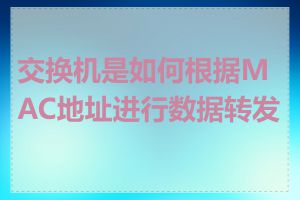 交换机是如何根据MAC地址进行数据转发